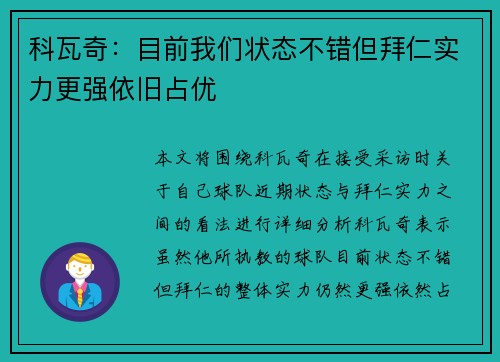 科瓦奇：目前我们状态不错但拜仁实力更强依旧占优

本文将围绕科瓦奇在接受采访时关于自己球队近期状态与拜仁实力之间的看法进行详细分析科瓦奇表示虽然他所执教的球队目前状态不错但拜仁的整体实力仍然更强依然占